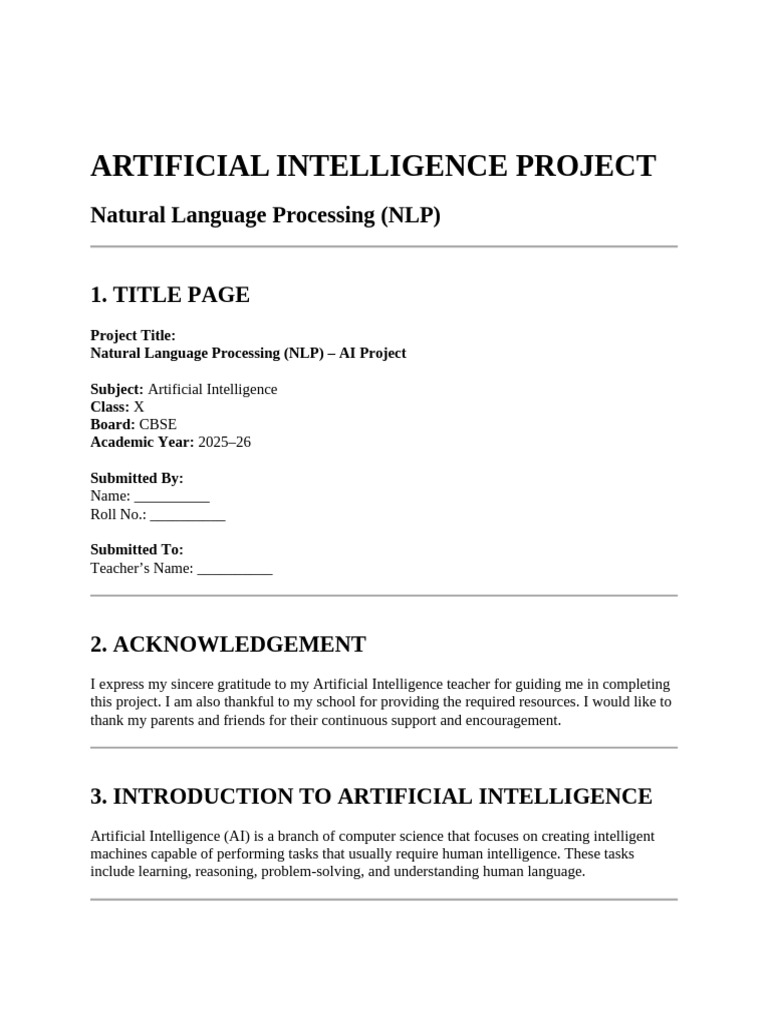 ARTIFICIAL INTELLIGENCE PROJECT

Natural Language Processing (NLP)

1. TITLE PAGE

Project Title:
Natural Language Processing (NLP) – AI Project

Subject: Artificial Intelligence
Class: X
Board: CBSE
Academic Year: 2025–26

Submitted By:
Name: ____
Roll No.: ____

Submitted To:
Teacher's Name: ____

2. ACKNOWLEDGEMENT

I express my sincere gratitude to my Artificial Intelligence teacher for guiding me in completing this project. I am also thankful to my school for providing the required resources. I would like to thank my parents and friends for their continuous support and encouragement.

3. INTRODUCTION TO ARTIFICIAL INTELLIGENCE

Artificial Intelligence (AI) is a branch of computer science that focuses on creating intelligent machines capable of performing tasks that usually require human intelligence. These tasks include learning, reasoning, problem-solving, and understanding human language.